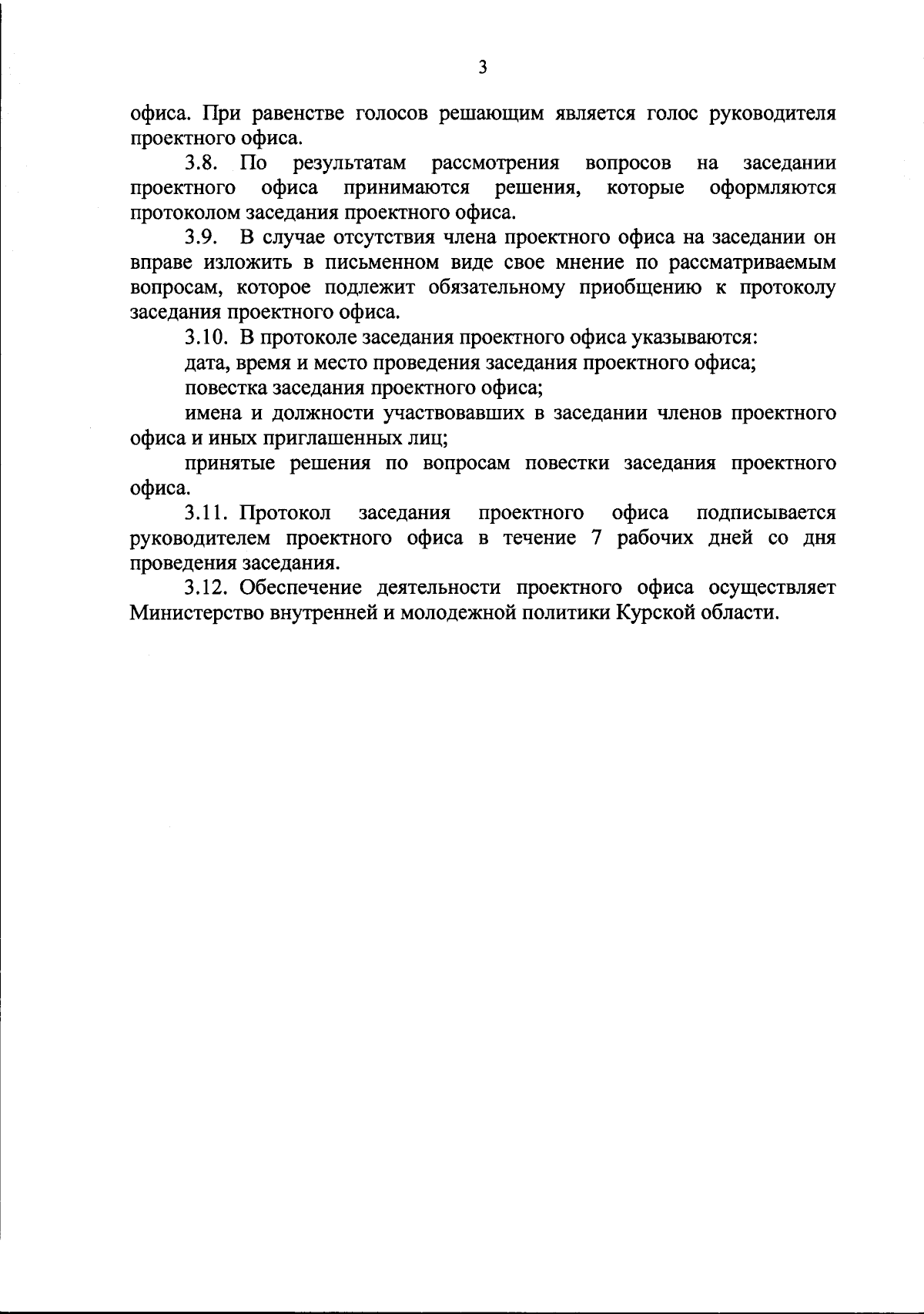 3

офиса. При равенстве голосов решающим является голос руководителя проектного офиса.

3.8. По результатам рассмотрения вопросов на заседании проектного офиса принимаются решения, которые оформляются протоколом заседания проектного офиса.

3.9. В случае отсутствия члена проектного офиса на заседании он вправе изложить в письменном виде свое мнение по рассматриваемым вопросам, которое подлежит обязательному приобщению к протоколу заседания проектного офиса.

3.10. В протоколе заседания проектного офиса указываются:

дата, время и место проведения заседания проектного офиса;

повестка заседания проектного офиса;

имена и должности участвовавших в заседании членов проектного офиса и иных приглашенных лиц;

принятые решения по вопросам повестки заседания проектного офиса.

3.11. Протокол заседания проектного офиса подписывается руководителем проектного офиса в течение 7 рабочих дней со дня проведения заседания.

3.12. Обеспечение деятельности проектного офиса осуществляет Министерство внутренней и молодежной политики Курской области.